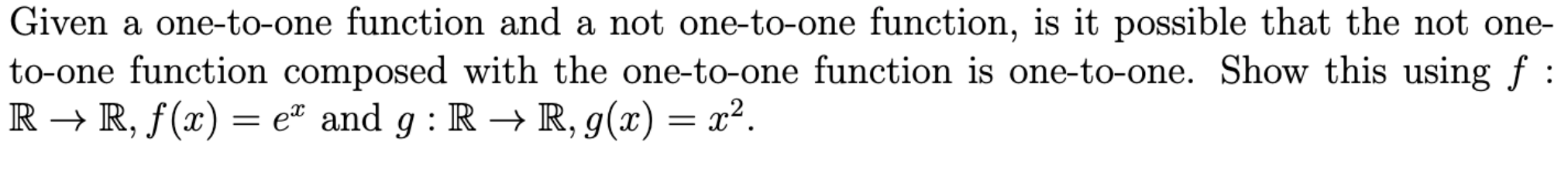 Given a one-to-one function and a not one-to-one function, is it possible that the not one-to-one function composed with the one-to-one function is one-to-one. Show this using $f : \mathbb{R} \to \mathbb{R}, f(x) = e^x$ and $g : \mathbb{R} \to \mathbb{R}, g(x) = x^2$.